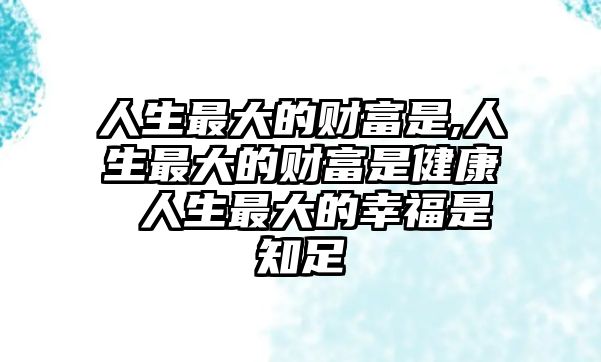 人生最大的财富是,人生最大的财富是健康 人生最大的幸福是知足